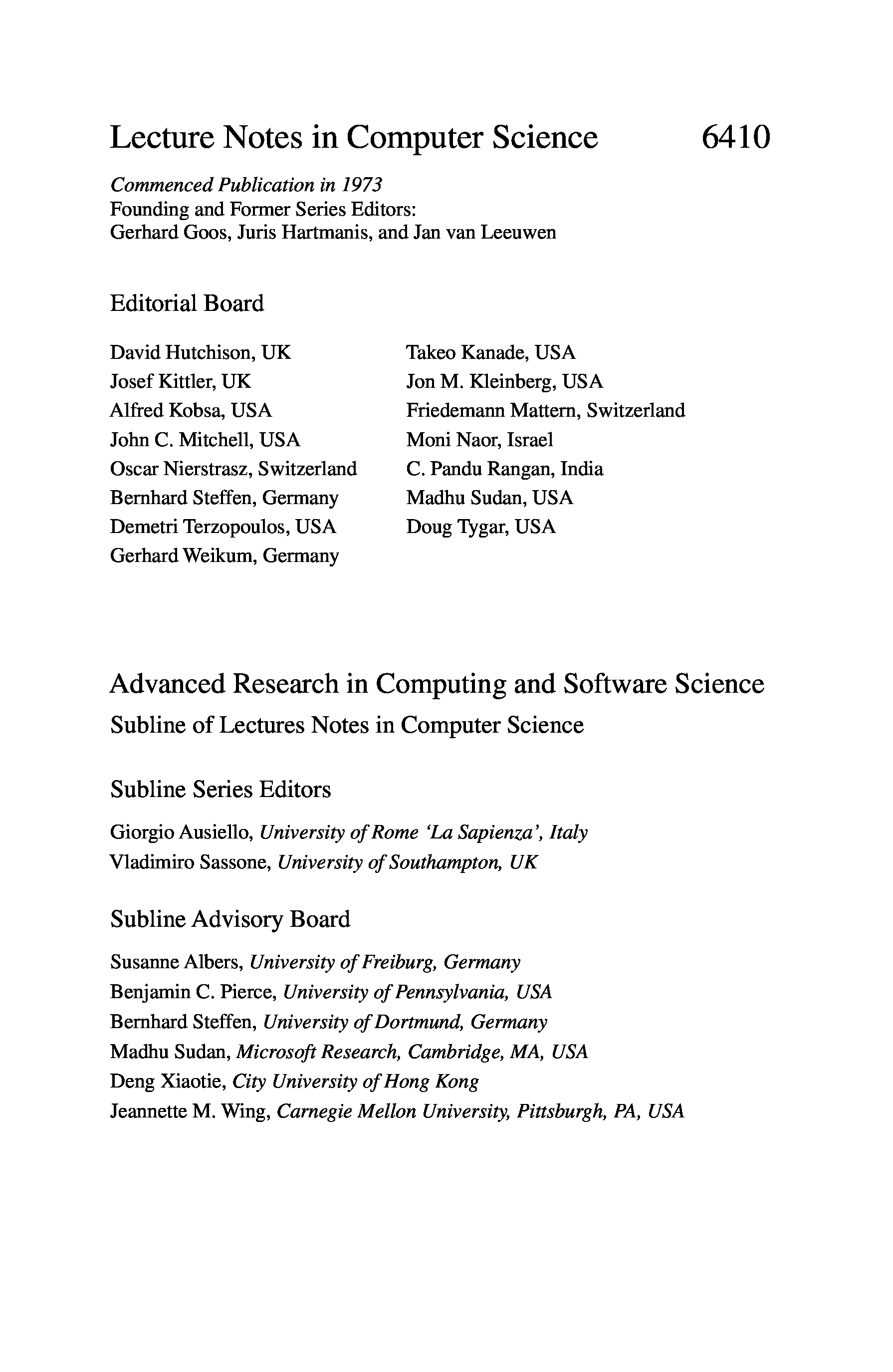 Lecture Notes in Computer Science 6410

Commenced Publication in 1973
Founding and Former Series Editors:
Gerhard Goos, Juris Hartmanis, and Jan van Leeuwen

Editorial Board

David Hutchison, UK
Josef Kittler, UK
Alfred Kobsa, USA
John C. Mitchell, USA
Oscar Nierstrasz, Switzerland
Bernhard Steffen, Germany
Demetri Terzopoulos, USA
Gerhard Weikum, Germany

Takeo Kanade, USA
Jon M. Kleinberg, USA
Friedemann Mattern, Switzerland
Moni Naor, Israel
C. Pandu Rangan, India
Madhu Sudan, USA
Doug Tygar, USA

Advanced Research in Computing and Software Science
Subline of Lectures Notes in Computer Science

Subline Series Editors

Giorgio Ausiello, University of Rome 'La Sapienza', Italy
Vladimiro Sassone, University of Southampton, UK

Subline Advisory Board

Susanne Albers, University of Freiburg, Germany
Benjamin C. Pierce, University of Pennsylvania, USA
Bernhard Steffen, University of Dortmund, Germany
Madhu Sudan, Microsoft Research, Cambridge, MA, USA
Deng Xiaotie, City University of Hong Kong
Jeannette M. Wing, Carnegie Mellon University, Pittsburgh, PA, USA